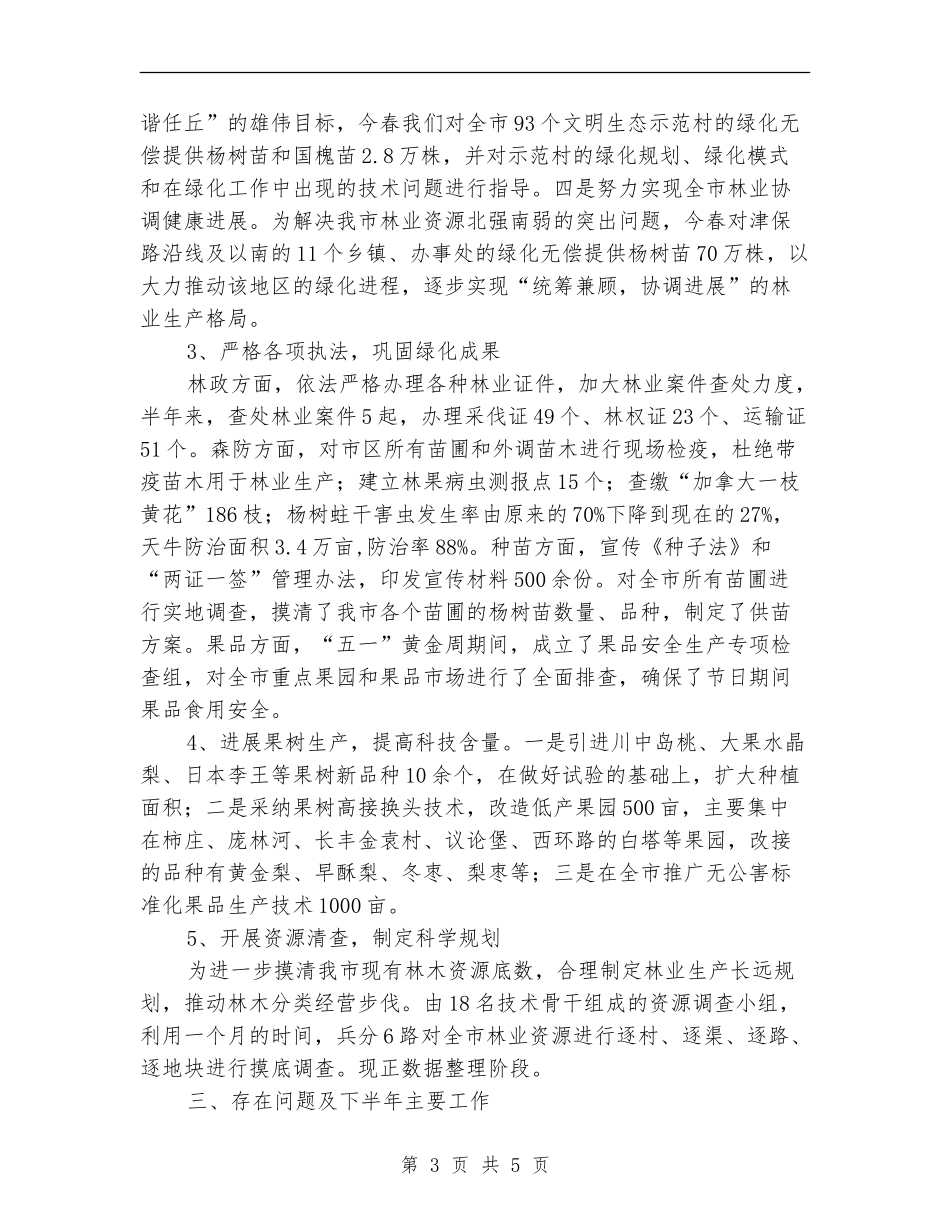 谐任丘”的雄伟目标，今春我们对全市93个文明生态示范村的绿化无偿提供杨树苗和国槐苗2.8万株，并对示范村的绿化规划、绿化模式和在绿化工作中出现的技术问题进行指导。四是努力实现全市林业协调健康进展。为解决我市林业资源北强南弱的突出问题，今春对津保路沿线及以南的11个乡镇、办事处的绿化无偿提供杨树苗70万株，以大力推动该地区的绿化进程，逐步实现“统筹兼顾，协调进展”的林业生产格局。

3、严格各项执法，巩固绿化成果

林政方面，依法严格办理各种林业证件，加大林业案件查处力度，半年来，查处林业案件5起，办理采伐证49个、林权证23个、运输证51个。森防方面，对市区所有苗圃和外调苗木进行现场检疫，杜绝带疫苗木用于林业生产；建立林果病虫测报点15个；查缴“加拿大一枝黄花”186枝；杨树蛀干害虫发生率由原来的70%下降到现在的27%，天牛防治面积3.4万亩,防治率88%。种苗方面，宣传《种子法》和“两证一签”管理办法，印发宣传材料500余份。对全市所有苗圃进行实地调查，摸清了我市各个苗圃的杨树苗数量、品种，制定了供苗方案。果品方面，“五一”黄金周期间，成立了果品安全生产专项检查组，对全市重点果园和果品市场进行了全面排查，确保了节日期间果品食用安全。

4、进展果树生产，提高科技含量。一是引进川中岛桃、大果水晶梨、日本李王等果树新品种10余个，在做好试验的基础上，扩大种植面积；二是采纳果树高接换头技术，改造低产果园500亩，主要集中在柿庄、庞林河、长丰金袁村、议论堡、西环路的白塔等果园，改接的品种有黄金梨、早酥梨、冬枣、梨枣等；三是在全市推广无公害标准化果品生产技术1000亩。

5、开展资源清查，制定科学规划

为进一步摸清我市现有林木资源底数，合理制定林业生产长远规划，推动林木分类经营步伐。由18名技术骨干组成的资源调查小组，利用一个月的时间，兵分6路对全市林业资源进行逐村、逐渠、逐路、逐地块进行摸底调查。现正数据整理阶段。

三、存在问题及下半年主要工作

第 3 页 共 5 页